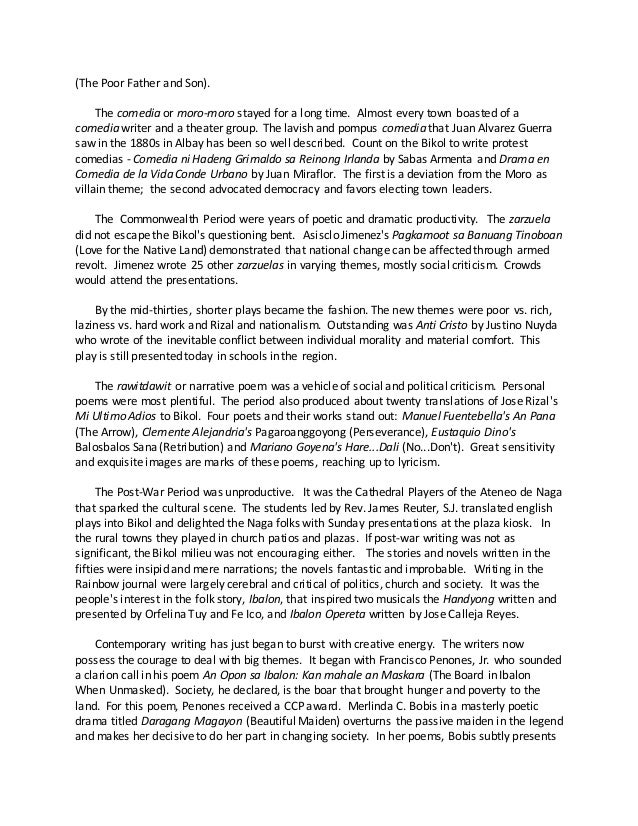 (The Poor Father and Son).

The comedia or moro-moro stayed for a long time. Almost every town boasted of a comedia writer and a theater group. The lavish and pompus comedia that Juan Alvarez Guerra saw in the 1880s in Albay has been so well described. Count on the Bikol to write protest comedias - Comedia ni Hadeng Grimaldo sa Reinong Irlanda by Sabas Armenta and Drama en Comedia de la Vida Conde Urbano by Juan Miraflor. The first is a deviation from the Moro as villain theme; the second advocated democracy and favors electing town leaders.

The Commonwealth Period were years of poetic and dramatic productivity. The zarzuela did not escape the Bikol's questioning bent. Asisclo Jimenez's Pagkamoot sa Banuang Tinoboan (Love for the Native Land) demonstrated that national change can be affected through armed revolt. Jimenez wrote 25 other zarzuelas in varying themes, mostly social criticism. Crowds would attend the presentations.

By the mid-thirties, shorter plays became the fashion. The new themes were poor vs. rich, laziness vs. hard work and Rizal and nationalism. Outstanding was Anti Cristo by Justino Nuyda who wrote of the inevitable conflict between individual morality and material comfort. This play is still presented today in schools in the region.

The rawitdawit or narrative poem was a vehicle of social and political criticism. Personal poems were most plentiful. The period also produced about twenty translations of Jose Rizal's Mi Ultimo Adios to Bikol. Four poets and their works stand out: Manuel Fuentebella's An Pana (The Arrow), Clemente Alejandria's Pagaroanggoyong (Perseverance), Eustaquio Dino's Balosbalos Sana (Retribution) and Mariano Goyena's Hare...Dali (No...Don't). Great sensitivity and exquisite images are marks of these poems, reaching up to lyricism.

The Post-War Period was unproductive. It was the Cathedral Players of the Ateneo de Naga that sparked the cultural scene. The students led by Rev. James Reuter, S.J. translated english plays into Bikol and delighted the Naga folks with Sunday presentations at the plaza kiosk. In the rural towns they played in church patios and plazas. If post-war writing was not as significant, the Bikol milieu was not encouraging either. The stories and novels written in the fifties were insipid and mere narrations; the novels fantastic and improbable. Writing in the Rainbow journal were largely cerebral and critical of politics, church and society. It was the people's interest in the folk story, Ibalon, that inspired two musicals the Handyong written and presented by Orfelina Tuy and Fe Ico, and Ibalon Opereta written by Jose Calleja Reyes.

Contemporary writing has just began to burst with creative energy. The writers now possess the courage to deal with big themes. It began with Francisco Penones, Jr. who sounded a clarion call in his poem An Opon sa Ibalon: Kan mahale an Maskara (The Board in Ibalon When Unmasked). Society, he declared, is the boar that brought hunger and poverty to the land. For this poem, Penones received a CCP award. Merlinda C. Bobis in a masterly poetic drama titled Daragang Magayon (Beautiful Maiden) overturns the passive maiden in the legend and makes her decisive to do her part in changing society. In her poems, Bobis subtly presents